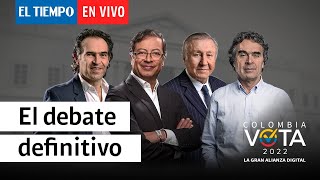 EL TIEMPO EN VIVO

El debate definitivo

COLOMBIA VOTA 2022
LA GRAN ALIANZA DIGITAL